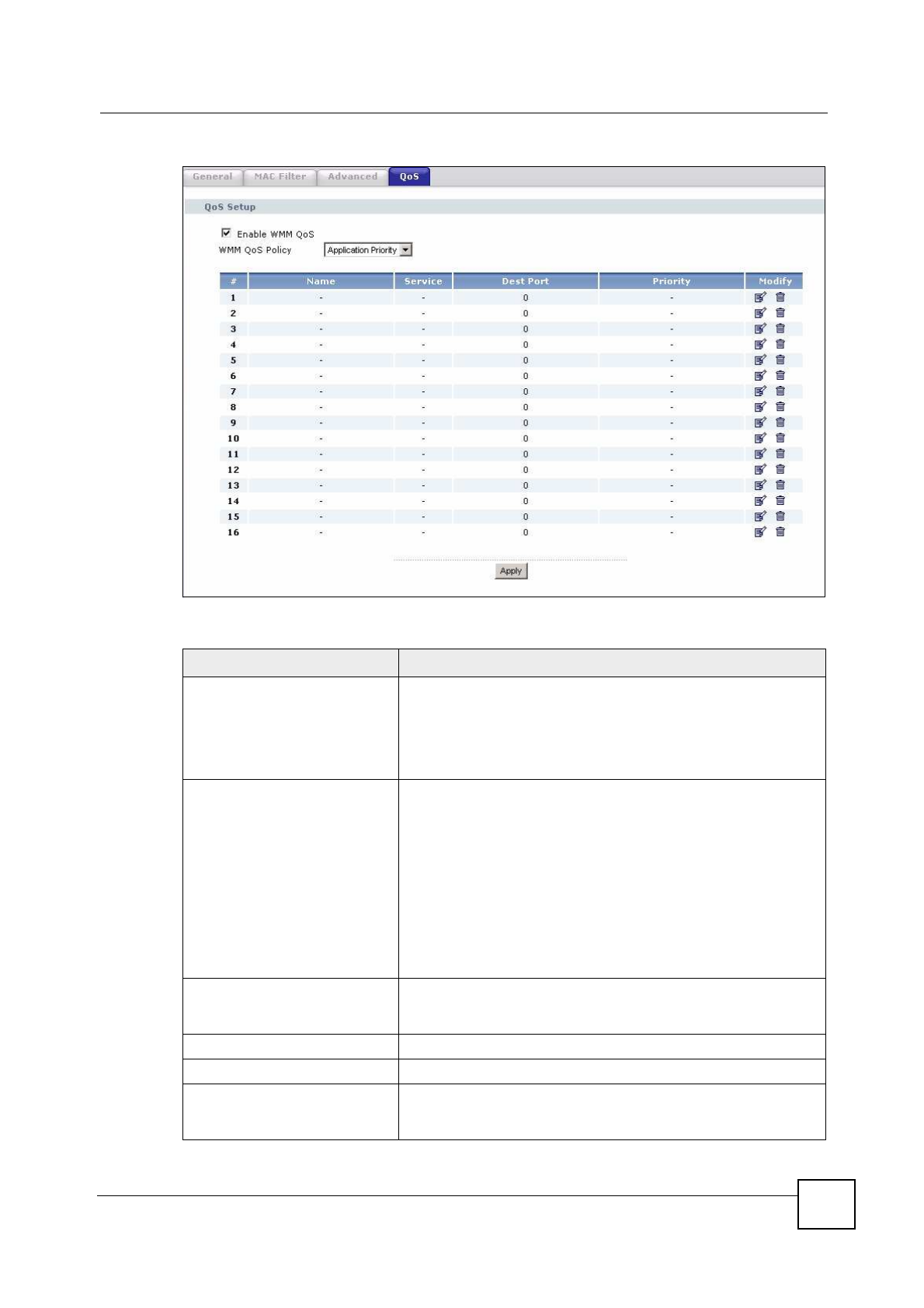 General MAC Filter Advanced QoS

QoS Setup

Enable WMM QoS

WMM QoS Policy Application Priority

| # | Name | Service | Dest Port | Priority | Modify |
|---|---|---|---|---|---|
| 1 | - | - | 0 | - | |
| 2 | - | - | 0 | - | |
| 3 | - | - | 0 | - | |
| 4 | - | - | 0 | - | |
| 5 | - | - | 0 | - | |
| 6 | - | - | 0 | - | |
| 7 | - | - | 0 | - | |
| 8 | - | - | 0 | - | |
| 9 | - | - | 0 | - | |
| 10 | - | - | 0 | - | |
| 11 | - | - | 0 | - | |
| 12 | - | - | 0 | - | |
| 13 | - | - | 0 | - | |
| 14 | - | - | 0 | - | |
| 15 | - | - | 0 | - | |
| 16 | - | - | 0 | - | |

Apply